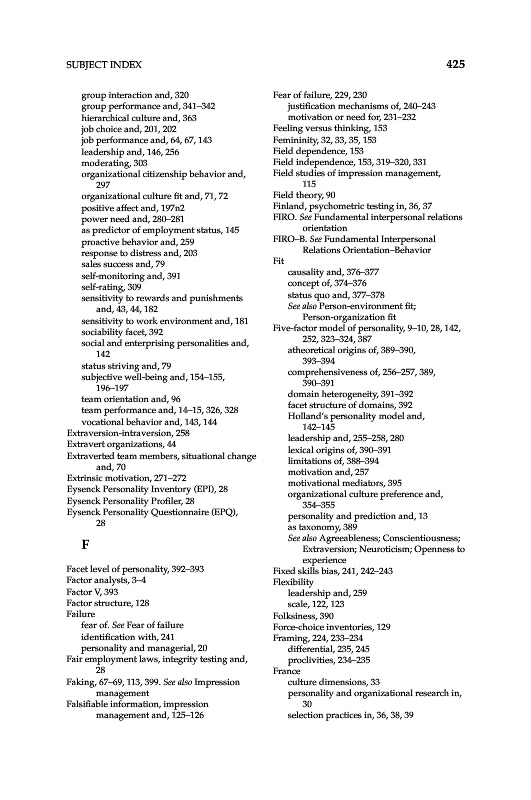 SUBJECT INDEX

425

group interaction and, 320
group performance and, 341–342
hierarchical culture and, 363
job choice and, 201, 202
job performance and, 64, 67, 143
leadership and, 146, 256
moderating, 303
organizational citizenship behavior and, 297
organizational culture fit and, 71, 72
positive affect and, 197n2
power need and, 280–281
as predictor of employment status, 145
proactive behavior and, 259
response to distress and, 203
sales success and, 79
self-monitoring and, 391
self-rating, 309
sensitivity to rewards and punishments and, 43, 44, 182
sensitivity to work environment and, 181
sociability facet, 392
social and enterprising personalities and, 142
status striving and, 79
subjective well-being and, 154–155, 196–197
team orientation and, 96
team performance and, 14–15, 326, 328
vocational behavior and, 143, 144
Extraversion-intraversion, 258
Extravert organizations, 44
Extraverted team members, situational change and, 70
Extrinsic motivation, 271–272
Eysenck Personality Inventory (EPI), 28
Eysenck Personality Profiler, 28
Eysenck Personality Questionnaire (EPQ), 28

F

Facet level of personality, 392–393
Factor analysts, 3–4
Factor V, 393
Factor structure, 128
Failure
fear of. See Fear of failure
identification with, 241
personality and managerial, 20
Fair employment laws, integrity testing and, 28
Faking, 67–69, 113, 399. See also Impression management
Falsifiable information, impression management and, 125–126

Fear of failure, 229, 230
justification mechanisms of, 240–243
motivation or need for, 231–232
Feeling versus thinking, 153
Femininity, 32, 33, 35, 153
Field dependence, 153
Field independence, 153, 319–320, 331
Field studies of impression management, 115
Field theory, 90
Finland, psychometric testing in, 36, 37
FIRO. See Fundamental interpersonal relations orientation
FIRO–B. See Fundamental Interpersonal Relations Orientation–Behavior
Fit
causality and, 376–377
concept of, 374–376
status quo and, 377–378
See also Person-environment fit; Person-organization fit
Five-factor model of personality, 9–10, 28, 142, 252, 323–324, 387
atheoretical origins of, 389–390, 393–394
comprehensiveness of, 256–257, 389, 390–391
domain heterogeneity, 391–392
facet structure of domains, 392
Holland's personality model and, 142–145
leadership and, 255–258, 280
lexical origins of, 390–391
limitations of, 388–394
motivation and, 257
motivational mediators, 395
organizational culture preference and, 354–355
personality and prediction and, 13
as taxonomy, 389
See also Agreeableness; Conscientiousness; Extraversion; Neuroticism; Openness to experience
Fixed skills bias, 241, 242–243
Flexibility
leadership and, 259
scale, 122, 123
Folksiness, 390
Force-choice inventories, 129
Framing, 224, 233–234
differential, 235, 245
proclivities, 234–235
France
culture dimensions, 33
personality and organizational research in, 30
selection practices in, 36, 38, 39